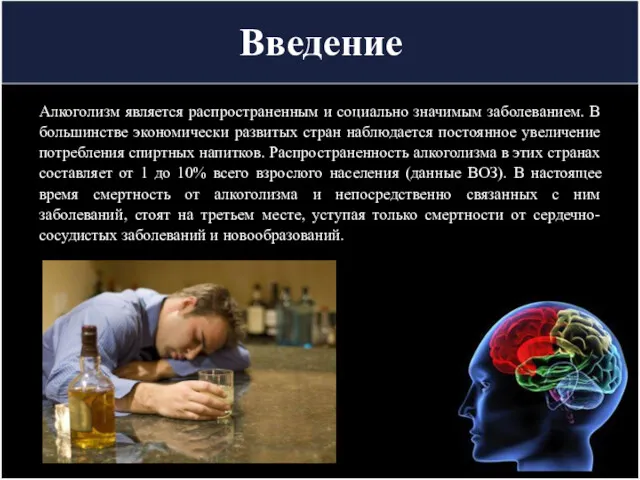 Введение

Алкоголизм является распространенным и социально значимым заболеванием. В большинстве экономически развитых стран наблюдается постоянное увеличение потребления спиртных напитков. Распространенность алкоголизма в этих странах составляет от 1 до 10% всего взрослого населения (данные ВОЗ). В настоящее время смертность от алкоголизма и непосредственно связанных с ним заболеваний, стоят на третьем месте, уступая только смертности от сердечно-сосудистых заболеваний и новообразований.